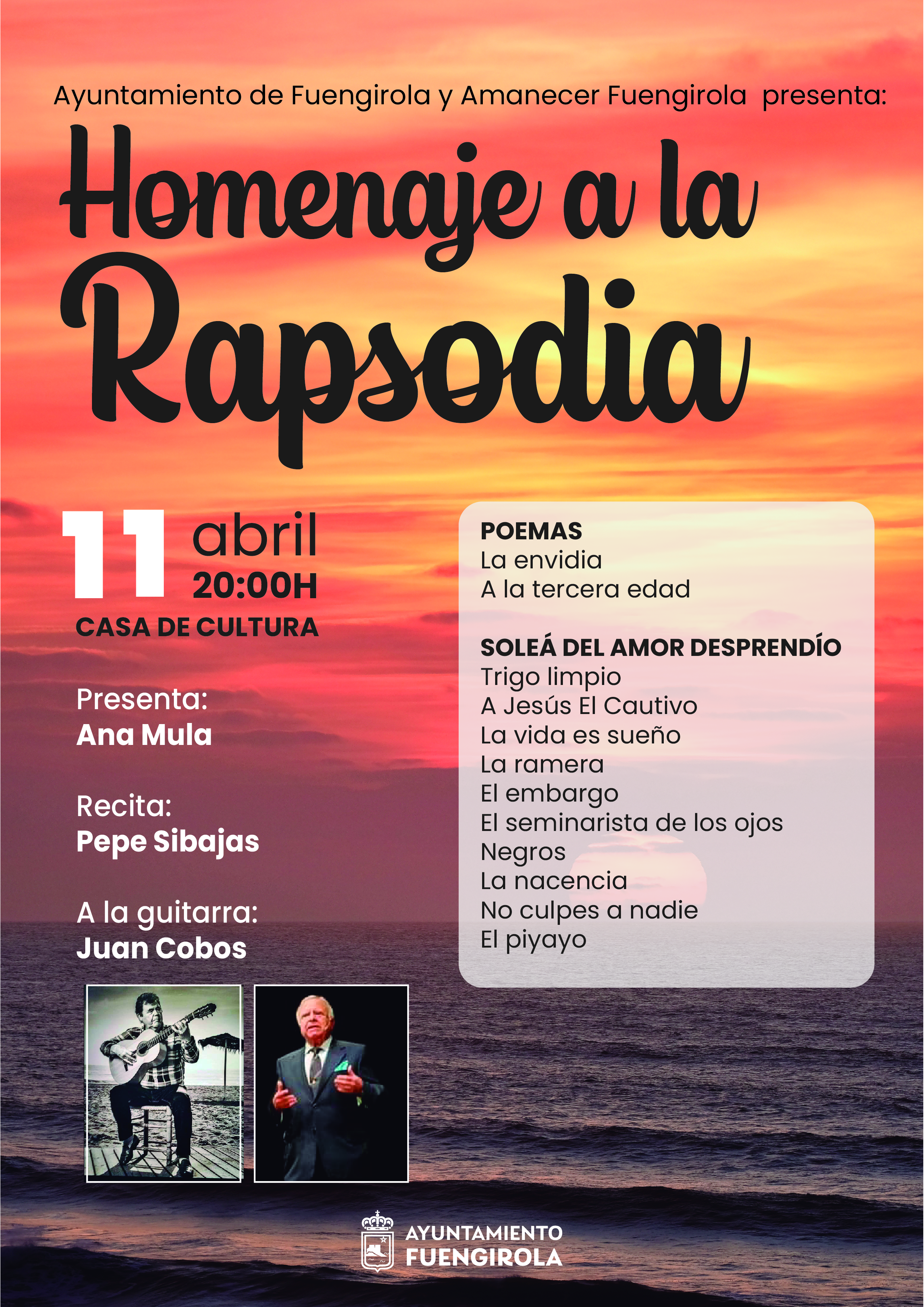 Ayuntamiento de Fuengirola y Amanecer Fuengirola presenta:

Homenaje a la Rapsodia

11 abril
20:00H
CASA DE CULTURA

Presenta:
Ana Mula

Recita:
Pepe Sibajas

A la guitarra:
Juan Cobos

POEMAS
La envidia
A la tercera edad

SOLEÁ DEL AMOR DESPRENDÍO
Trigo limpio
A Jesús El Cautivo
La vida es sueño
La ramera
El embargo
El seminarista de los ojos
Negros
La nacencia
No culpes a nadie
El piyayo

AYUNTAMIENTO
FUENGIROLA